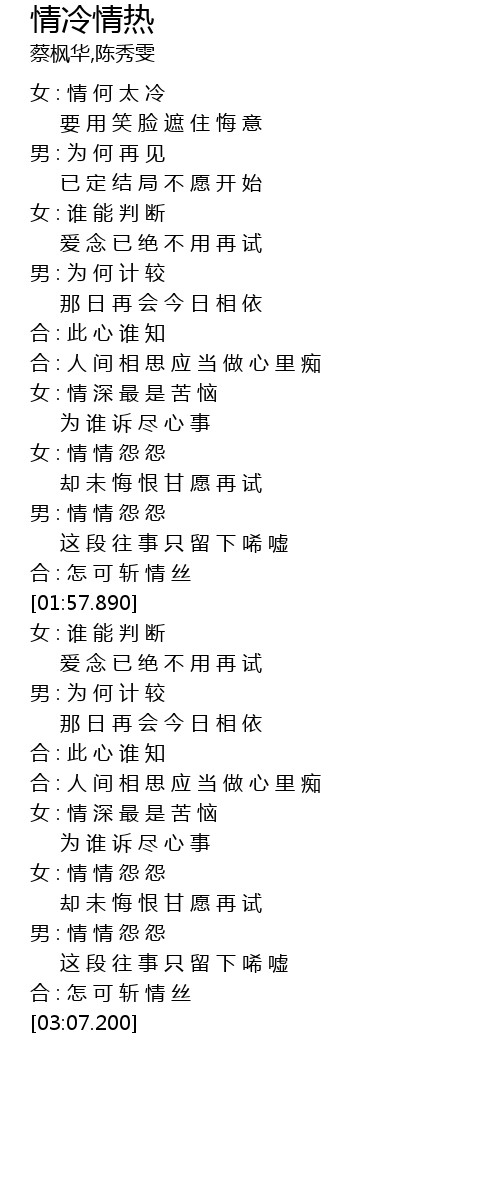 情冷情热
蔡枫华,陈秀雯

女：情何太冷
要用笑脸遮住悔意
男：为何再见
已定结局不愿开始
女：谁能判断
爱念已绝不用再试
男：为何计较
那日再会今日相依
合：此心谁知
合：人间相思应当做心里痴
女：情深最是苦恼
为谁诉尽心事
女：情情怨怨
却未悔恨甘愿再试
男：情情怨怨
这段往事只留下唏嘘
合：怎可斩情丝
[01:57.890]
女：谁能判断
爱念已绝不用再试
男：为何计较
那日再会今日相依
合：此心谁知
合：人间相思应当做心里痴
女：情深最是苦恼
为谁诉尽心事
女：情情怨怨
却未悔恨甘愿再试
男：情情怨怨
这段往事只留下唏嘘
合：怎可斩情丝
[03:07.200]